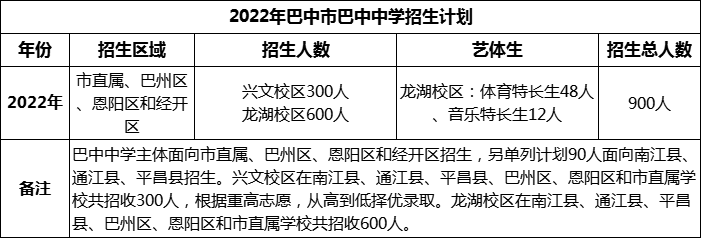 2022年巴中市巴中中学招生计划

| 年份 | 招生区域 | 招生人数 | 艺体生 | 招生总人数 |
|---|---|---|---|---|
| 2022年 | 市直属、巴州区、恩阳区和经开区 | 兴文校区300人 龙湖校区600人 | 龙湖校区：体育特长生48人、音乐特长生12人 | 900人 |
| 备注 | 巴中中学主体面向市直属、巴州区、恩阳区和经开区招生，另单列计划90人面向南江县、通江县、平昌县招生。兴文校区在南江县、通江县、平昌县、巴州区、恩阳区和市直属学校共招收300人，根据重高志愿，从高到低择优录取。龙湖校区在南江县、通江县、平昌县、巴州区、恩阳区和市直属学校共招收600人。 | | | |